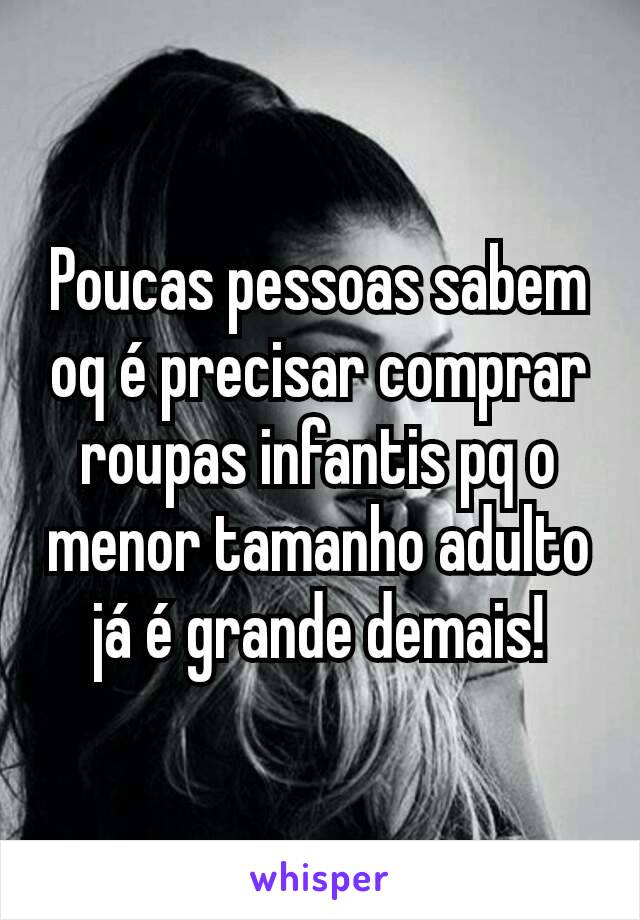 Poucas pessoas sabem oq é precisar comprar roupas infantis pq o menor tamanho adulto já é grande demais!

whisper